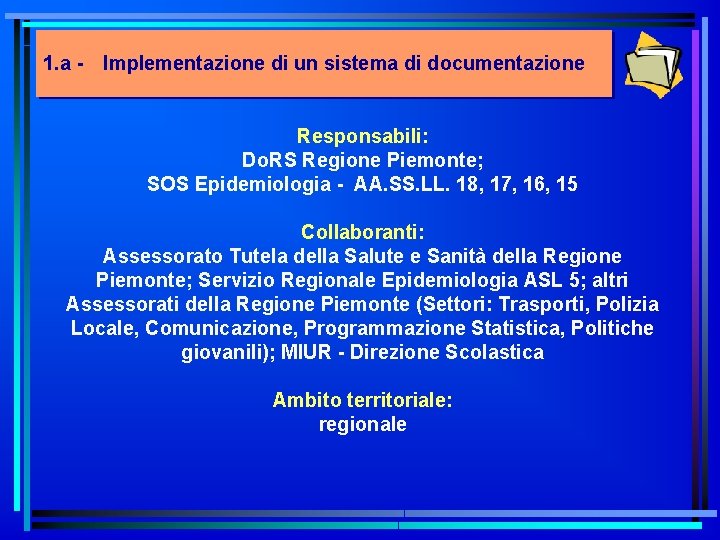 1.a - Implementazione di un sistema di documentazione

Responsabili:
DoRS Regione Piemonte;
SOS Epidemiologia - AA.SS.LL. 18, 17, 16, 15

Collaboranti:
Assessorato Tutela della Salute e Sanità della Regione Piemonte; Servizio Regionale Epidemiologia ASL 5; altri Assessorati della Regione Piemonte (Settori: Trasporti, Polizia Locale, Comunicazione, Programmazione Statistica, Politiche giovanili); MIUR - Direzione Scolastica

Ambito territoriale:
regionale